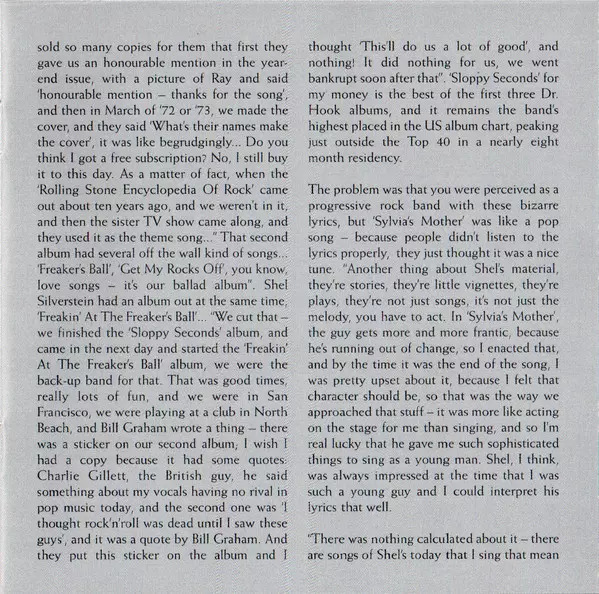 sold so many copies for them that first they gave us an honourable mention in the year-end issue, with a picture of Ray and said 'honourable mention – thanks for the song', and then in March of '72 or '73, we made the cover, and they said 'What's their names make the cover', it was like begrudgingly... Do you think I got a free subscription? No, I still buy it to this day. As a matter of fact, when the 'Rolling Stone Encyclopedia Of Rock' came out about ten years ago, and we weren't in it, and then the sister TV show came along, and they used it as the theme song..." That second album had several off the wall kind of songs... 'Freaker's Ball', 'Get My Rocks Off', you know, love songs – it's our ballad album". Shel Silverstein had an album out at the same time, 'Freakin' At The Freaker's Ball'... "We cut that – we finished the 'Sloppy Seconds' album, and came in the next day and started the 'Freakin' At The Freaker's Ball' album, we were the back-up band for that. That was good times, really lots of fun, and we were in San Francisco, we were playing at a club in North Beach, and Bill Graham wrote a thing – there was a sticker on our second album; I wish I had a copy because it had some quotes: Charlie Gillett, the British guy, he said something about my vocals having no rival in pop music today, and the second one was 'I thought rock'n'roll was dead until I saw these guys', and it was a quote by Bill Graham. And they put this sticker on the album and I thought 'This'll do us a lot of good', and nothing! It did nothing for us, we went bankrupt soon after that". 'Sloppy Seconds' for my money is the best of the first three Dr. Hook albums, and it remains the band's highest placed in the US album chart, peaking just outside the Top 40 in a nearly eight month residency.

The problem was that you were perceived as a progressive rock band with these bizarre lyrics, but 'Sylvia's Mother' was like a pop song – because people didn't listen to the lyrics properly, they just thought it was a nice tune. "Another thing about Shel's material, they're stories, they're little vignettes, they're plays, they're not just songs, it's not just the melody, you have to act. In 'Sylvia's Mother', the guy gets more and more frantic, because he's running out of change, so I enacted that, and by the time it was the end of the song, I was pretty upset about it, because I felt that character should be, so that was the way we approached that stuff – it was more like acting on the stage for me than singing, and so I'm real lucky that he gave me such sophisticated things to sing as a young man. Shel, I think, was always impressed at the time that I was such a young guy and I could interpret his lyrics that well.

"There was nothing calculated about it – there are songs of Shel's today that I sing that mean